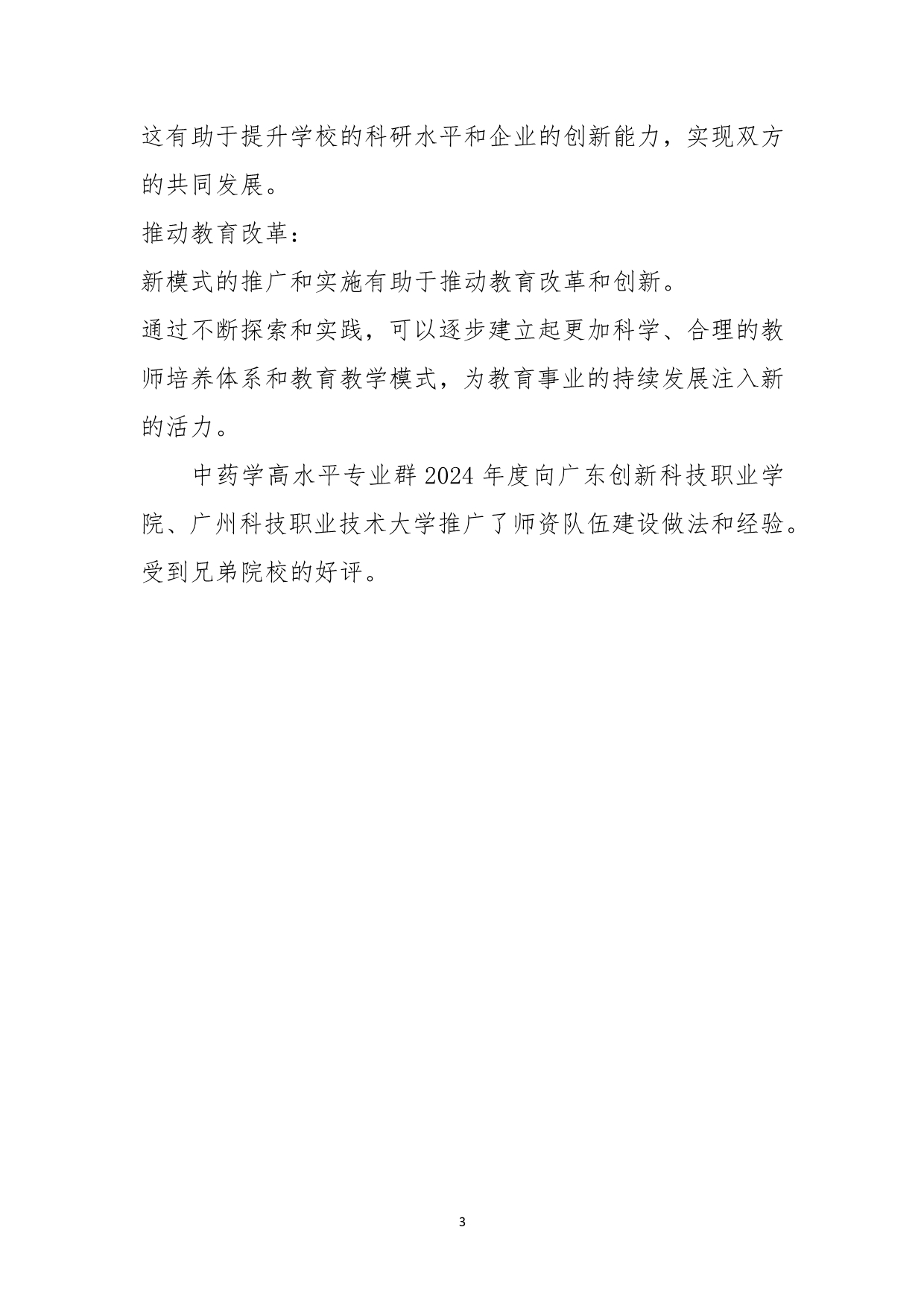 这有助于提升学校的科研水平和企业的创新能力，实现双方的共同发展。

推动教育改革：

新模式的推广和实施有助于推动教育改革和创新。

通过不断探索和实践，可以逐步建立起更加科学、合理的教师培养体系和教育教学模式，为教育事业的持续发展注入新的活力。

中药学高水平专业群 2024 年度向广东创新科技职业学院、广州科技职业技术大学推广了师资队伍建设做法和经验。受到兄弟院校的好评。

3